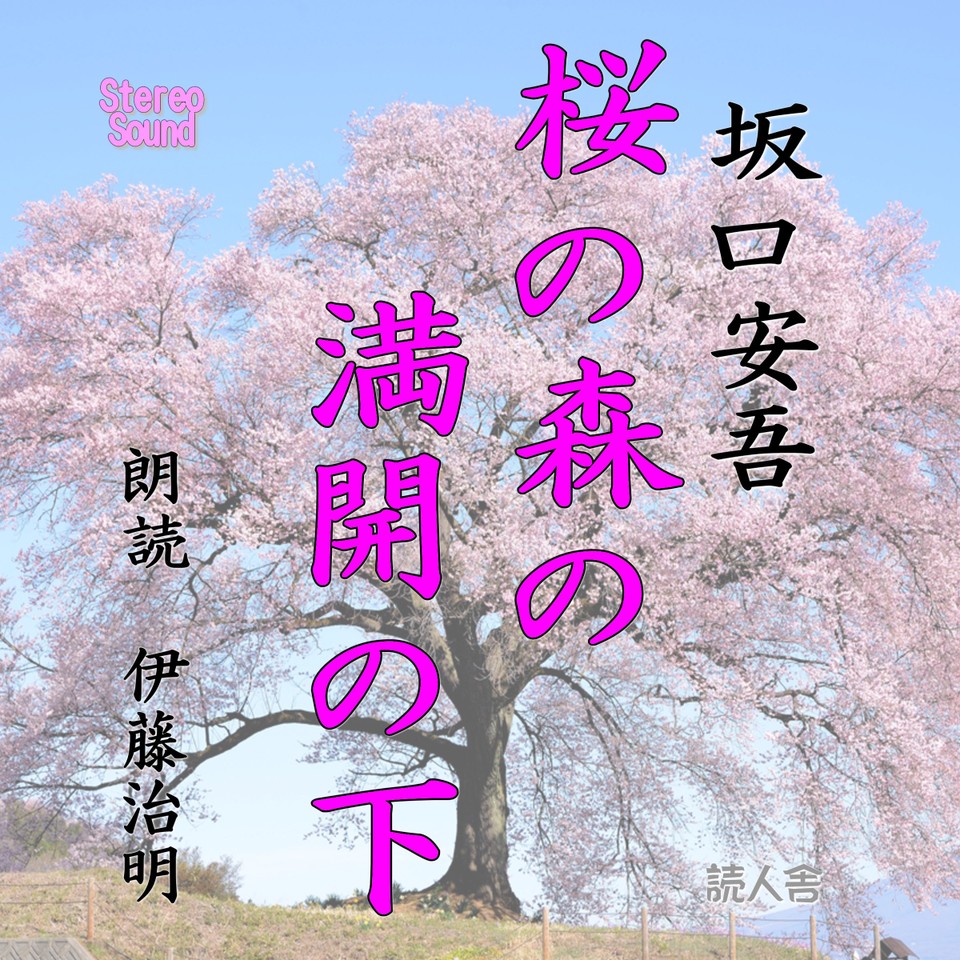 Stereo Sound

坂口安吾

桜の森の満開の下

朗読 伊藤治明

読人舎